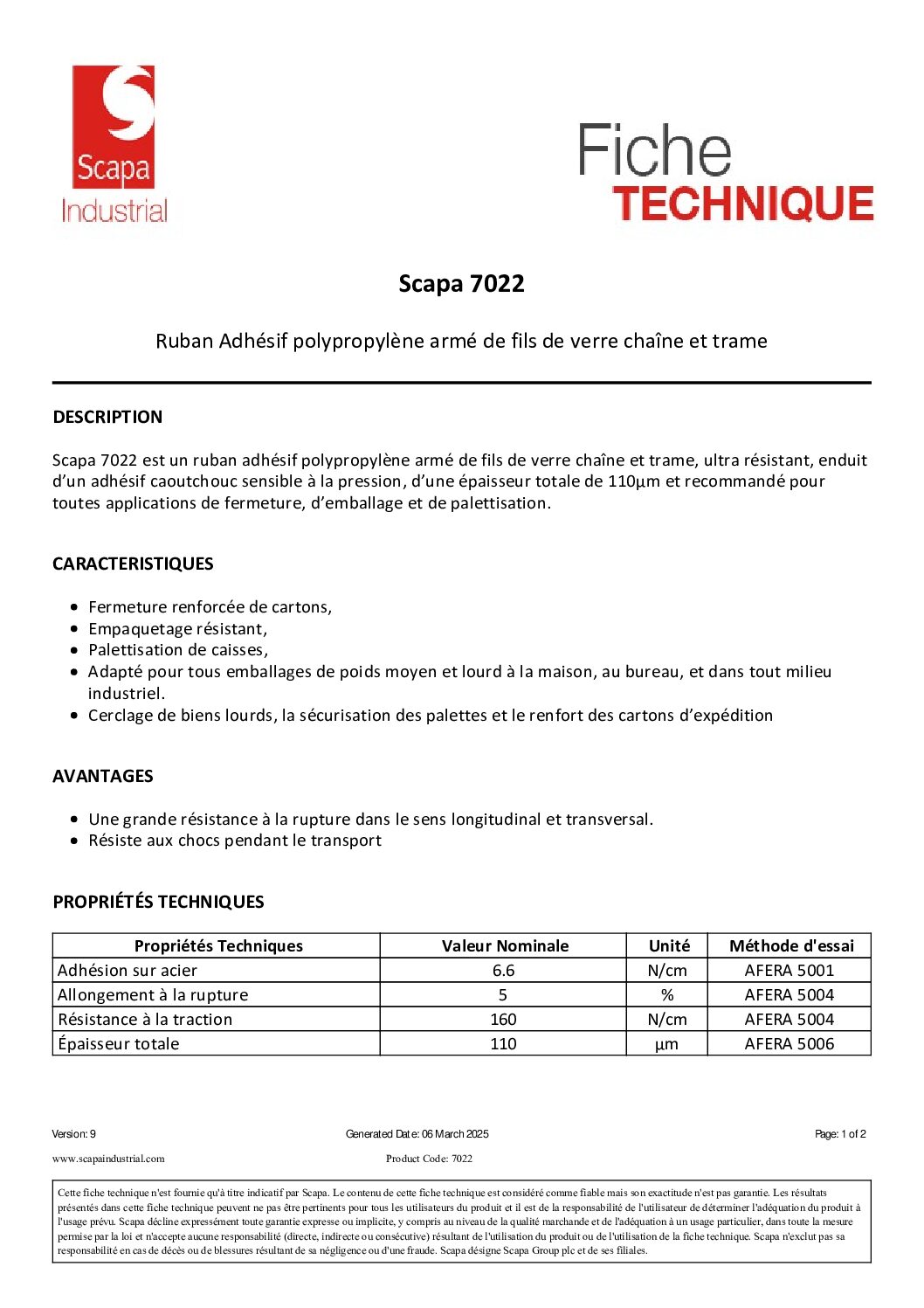 Scapa
Industrial

Fiche
TECHNIQUE

Scapa 7022

Ruban Adhésif polypropylène armé de fils de verre chaîne et trame

DESCRIPTION

Scapa 7022 est un ruban adhésif polypropylène armé de fils de verre chaîne et trame, ultra résistant, enduit d'un adhésif caoutchouc sensible à la pression, d'une épaisseur totale de 110µm et recommandé pour toutes applications de fermeture, d'emballage et de palettisation.

CARACTERISTIQUES

• Fermeture renforcée de cartons,
• Empaquetage résistant,
• Palettisation de caisses,
• Adapté pour tous emballages de poids moyen et lourd à la maison, au bureau, et dans tout milieu industriel.
• Cerclage de biens lourds, la sécurisation des palettes et le renfort des cartons d'expédition

AVANTAGES

• Une grande résistance à la rupture dans le sens longitudinal et transversal.
• Résiste aux chocs pendant le transport

PROPRIÉTÉS TECHNIQUES

| Propriétés Techniques | Valeur Nominale | Unité | Méthode d'essai |
|---|---|---|---|
| Adhésion sur acier | 6.6 | N/cm | AFERA 5001 |
| Allongement à la rupture | 5 | % | AFERA 5004 |
| Résistance à la traction | 160 | N/cm | AFERA 5004 |
| Épaisseur totale | 110 | µm | AFERA 5006 |

Version: 9 Generated Date: 06 March 2025 Page: 1 of 2

www.scapaindustrial.com Product Code: 7022

Cette fiche technique n'est fournie qu'à titre indicatif par Scapa. Le contenu de cette fiche technique est considéré comme fiable mais son exactitude n'est pas garantie. Les résultats présentés dans cette fiche technique peuvent ne pas être pertinents pour tous les utilisateurs du produit et il est de la responsabilité de l'utilisateur de déterminer l'adéquation du produit à l'usage prévu. Scapa décline expressément toute garantie expresse ou implicite, y compris au niveau de la qualité marchande et de l'adéquation à un usage particulier, dans toute la mesure permise par la loi et n'accepte aucune responsabilité (directe, indirecte ou consécutive) résultant de l'utilisation du produit ou de l'utilisation de la fiche technique. Scapa n'exclut pas sa responsabilité en cas de décès ou de blessures résultant de sa négligence ou d'une fraude. Scapa désigne Scapa Group plc et de ses filiales.